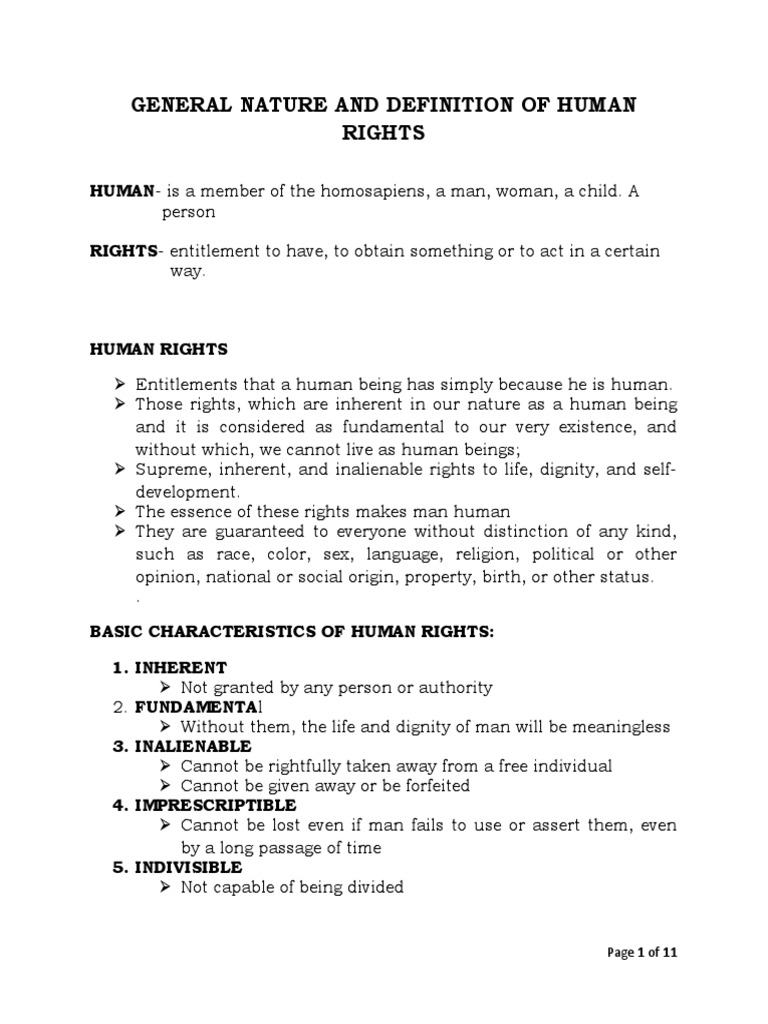 GENERAL NATURE AND DEFINITION OF HUMAN RIGHTS

HUMAN- is a member of the homosapiens, a man, woman, a child. A person

RIGHTS- entitlement to have, to obtain something or to act in a certain way.

HUMAN RIGHTS

➢ Entitlements that a human being has simply because he is human.
➢ Those rights, which are inherent in our nature as a human being and it is considered as fundamental to our very existence, and without which, we cannot live as human beings;
➢ Supreme, inherent, and inalienable rights to life, dignity, and self-development.
➢ The essence of these rights makes man human
➢ They are guaranteed to everyone without distinction of any kind, such as race, color, sex, language, religion, political or other opinion, national or social origin, property, birth, or other status.
.

BASIC CHARACTERISTICS OF HUMAN RIGHTS:

1. INHERENT
➢ Not granted by any person or authority
2. FUNDAMENTAl
➢ Without them, the life and dignity of man will be meaningless
3. INALIENABLE
➢ Cannot be rightfully taken away from a free individual
➢ Cannot be given away or be forfeited
4. IMPRESCRIPTIBLE
➢ Cannot be lost even if man fails to use or assert them, even by a long passage of time
5. INDIVISIBLE
➢ Not capable of being divided

Page 1 of 11